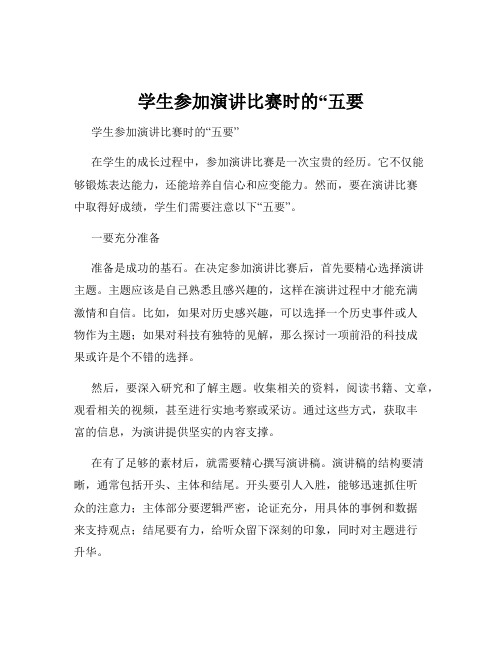 学生参加演讲比赛时的“五要

学生参加演讲比赛时的“五要”

在学生的成长过程中，参加演讲比赛是一次宝贵的经历。它不仅能够锻炼表达能力，还能培养自信心和应变能力。然而，要在演讲比赛中取得好成绩，学生们需要注意以下“五要”。

一要充分准备

准备是成功的基石。在决定参加演讲比赛后，首先要精心选择演讲主题。主题应该是自己熟悉且感兴趣的，这样在演讲过程中才能充满激情和自信。比如，如果对历史感兴趣，可以选择一个历史事件或人物作为主题；如果对科技有独特的见解，那么探讨一项前沿的科技成果或许是个不错的选择。

然后，要深入研究和了解主题。收集相关的资料，阅读书籍、文章，观看相关的视频，甚至进行实地考察或采访。通过这些方式，获取丰富的信息，为演讲提供坚实的内容支撑。

在有了足够的素材后，就需要精心撰写演讲稿。演讲稿的结构要清晰，通常包括开头、主体和结尾。开头要引人入胜，能够迅速抓住听众的注意力；主体部分要逻辑严密，论证充分，用具体的事例和数据来支持观点；结尾要有力，给听众留下深刻的印象，同时对主题进行升华。